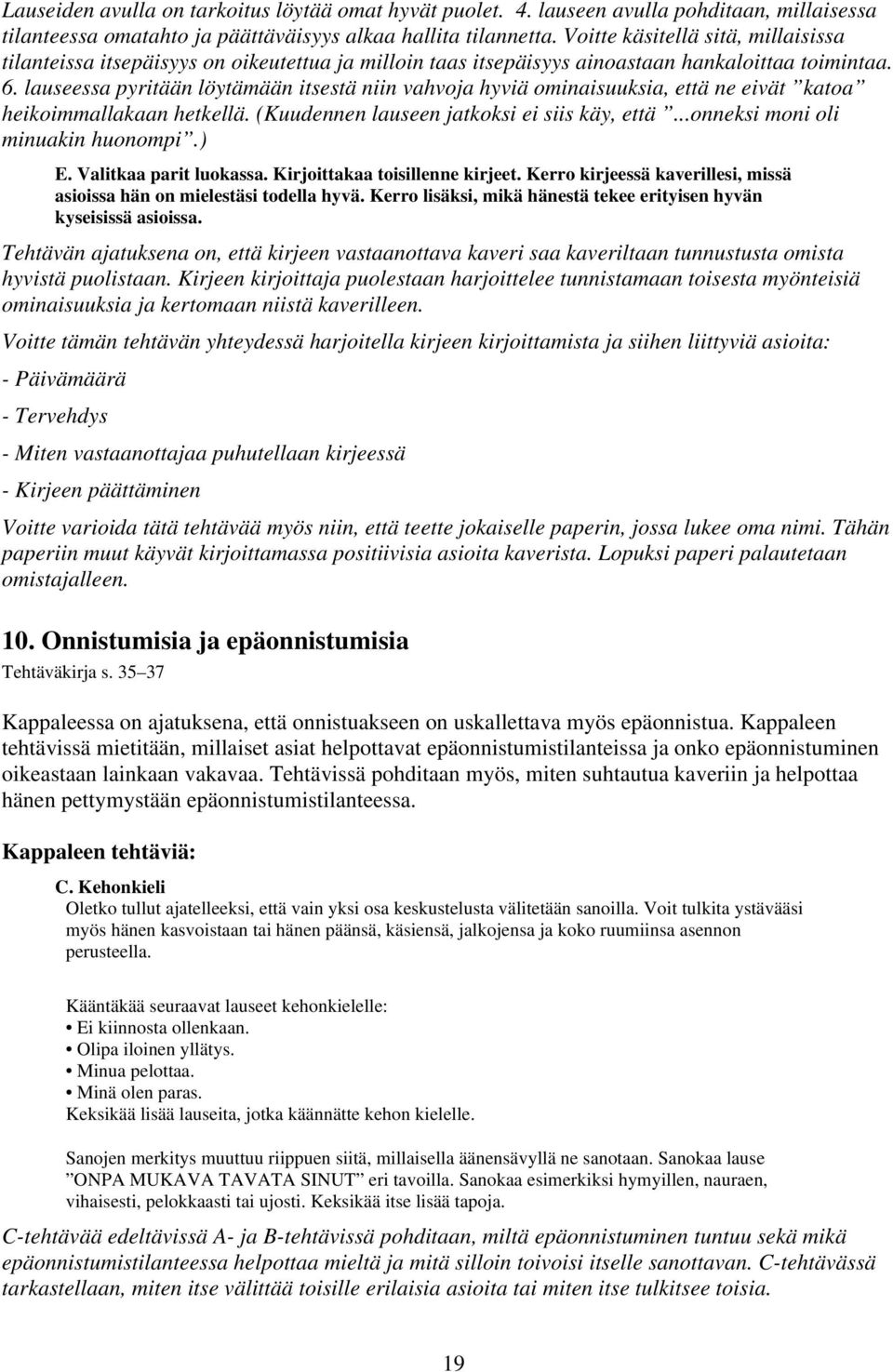 Lauseiden avulla on tarkoitus löytää omat hyvät puolet. 4. lauseen avulla pohditaan, millaisessa tilanteessa omatahto ja päättäväisyys alkaa hallita tilannetta. Voitte käsitellä sitä, millaisissa tilanteissa itsepäisyys on oikeutettua ja milloin taas itsepäisyys ainoastaan hankaloittaa toimintaa. 6. lauseessa pyritään löytämään itsestä niin vahvoja hyviä ominaisuuksia, että ne eivät ”katoa” heikoimmallakaan hetkellä. (Kuudennen lauseen jatkoksi ei siis käy, että ”...onneksi moni oli minuakin huonompi”.)

E. Valitkaa parit luokassa. Kirjoittakaa toisillenne kirjeet. Kerro kirjeessä kaverillesi, missä asioissa hän on mielestäsi todella hyvä. Kerro lisäksi, mikä hänestä tekee erityisen hyvän kyseisissä asioissa.

Tehtävän ajatuksena on, että kirjeen vastaanottava kaveri saa kaveriltaan tunnustusta omista hyvistä puolistaan. Kirjeen kirjoittaja puolestaan harjoittelee tunnistamaan toisesta myönteisiä ominaisuuksia ja kertomaan niistä kaverilleen.

Voitte tämän tehtävän yhteydessä harjoitella kirjeen kirjoittamista ja siihen liittyviä asioita:

- Päivämäärä

- Tervehdys

- Miten vastaanottajaa puhutellaan kirjeessä

- Kirjeen päättäminen

Voitte varioida tätä tehtävää myös niin, että teette jokaiselle paperin, jossa lukee oma nimi. Tähän paperiin muut käyvät kirjoittamassa positiivisia asioita kaverista. Lopuksi paperi palautetaan omistajalleen.

10. Onnistumisia ja epäonnistumisia

Tehtäväkirja s. 35–37

Kappaleessa on ajatuksena, että onnistuakseen on uskallettava myös epäonnistua. Kappaleen tehtävissä mietitään, millaiset asiat helpottavat epäonnistumistilanteissa ja onko epäonnistuminen oikeastaan lainkaan vakavaa. Tehtävissä pohditaan myös, miten suhtautua kaveriin ja helpottaa hänen pettymystään epäonnistumistilanteessa.

Kappaleen tehtäviä:

C. Kehonkieli
Oletko tullut ajatelleeksi, että vain yksi osa keskustelusta välitetään sanoilla. Voit tulkita ystävääsi myös hänen kasvoistaan tai hänen päänsä, käsiensä, jalkojensa ja koko ruumiinsa asennon perusteella.

Kääntäkää seuraavat lauseet kehonkielelle:
• Ei kiinnosta ollenkaan.
• Olipa iloinen yllätys.
• Minua pelottaa.
• Minä olen paras.
Keksikää lisää lauseita, jotka käännätte kehon kielelle.

Sanojen merkitys muuttuu riippuen siitä, millaisella äänensävyllä ne sanotaan. Sanokaa lause ”ONPA MUKAVA TAVATA SINUT” eri tavoilla. Sanokaa esimerkiksi hymyillen, nauraen, vihaisesti, pelokkaasti tai ujosti. Keksikää itse lisää tapoja.

C-tehtävää edeltävissä A- ja B-tehtävissä pohditaan, miltä epäonnistuminen tuntuu sekä mikä epäonnistumistilanteessa helpottaa mieltä ja mitä silloin toivoisi itselle sanottavan. C-tehtävässä tarkastellaan, miten itse välittää toisille erilaisia asioita tai miten itse tulkitsee toisia.

19